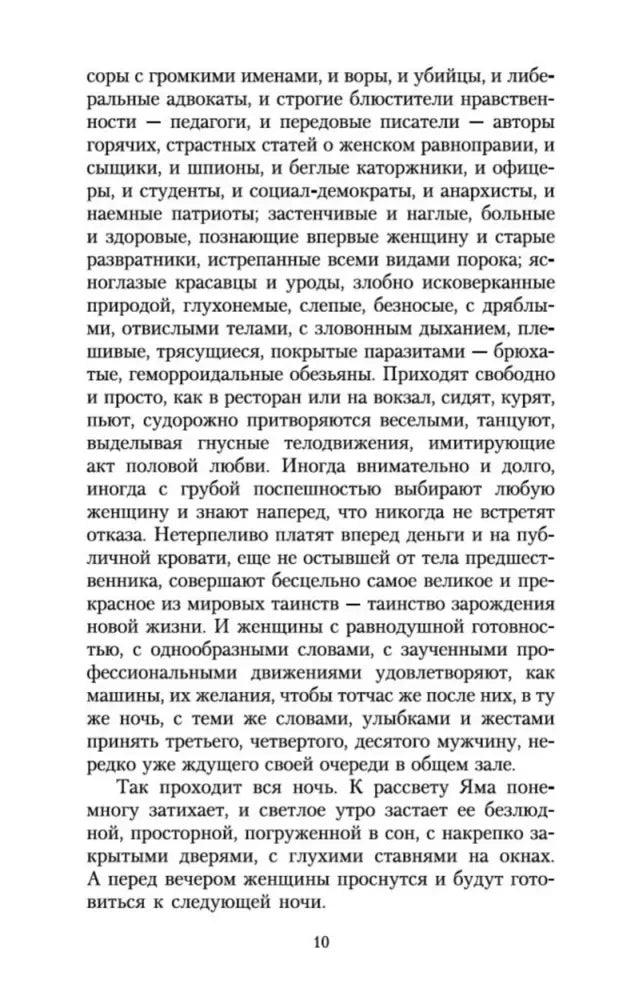 соры с громкими именами, и воры, и убийцы, и либеральные адвокаты, и строгие блюстители нравственности — педагоги, и передовые писатели — авторы горячих, страстных статей о женском равноправии, и сыщики, и шпионы, и беглые каторжники, и офицеры, и студенты, и социал-демократы, и анархисты, и наемные патриоты; застенчивые и наглые, больные и здоровые, познающие впервые женщину и старые развратники, истрепанные всеми видами порока; ясноглазые красавцы и уроды, злобно исковерканные природой, глухонемые, слепые, безносые, с дряблыми, отвислыми телами, с зловонным дыханием, плешивые, трясущиеся, покрытые паразитами — брюхатые, геморроидальные обезьяны. Приходят свободно и просто, как в ресторан или на вокзал, сидят, курят, пьют, судорожно притворяются веселыми, танцуют, выделывая гнусные телодвижения, имитирующие акт половой любви. Иногда внимательно и долго, иногда с грубой поспешностью выбирают любую женщину и знают наперед, что никогда не встретят отказа. Нетерпеливо платят вперед деньги и на публичной кровати, еще не остывшей от тела предшественника, совершают бесцельно самое великое и прекрасное из мировых таинств — таинство зарождения новой жизни. И женщины с равнодушной готовностью, с однообразными словами, с заученными профессиональными движениями удовлетворяют, как машины, их желания, чтобы тотчас же после них, в ту же ночь, с теми же словами, улыбками и жестами принять третьего, четвертого, десятого мужчину, нередко уже ждущего своей очереди в общем зале.

Так проходит вся ночь. К рассвету Яма понемногу затихает, и светлое утро застает ее безлюдной, просторной, погруженной в сон, с накрепко закрытыми дверями, с глухими ставнями на окнах. А перед вечером женщины проснутся и будут готовиться к следующей ночи.

10